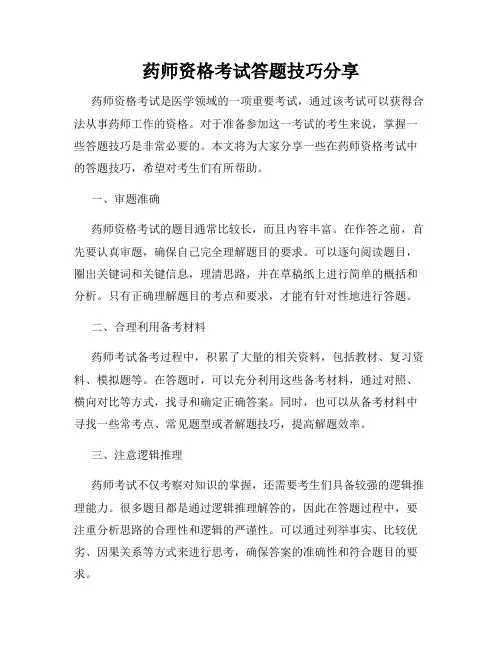 药师资格考试答题技巧分享

药师资格考试是医学领域的一项重要考试，通过该考试可以获得合法从事药师工作的资格。对于准备参加这一考试的考生来说，掌握一些答题技巧是非常必要的。本文将为大家分享一些在药师资格考试中的答题技巧，希望对考生们有所帮助。

一、审题准确

药师资格考试的题目通常比较长，而且内容丰富。在作答之前，首先要认真审题，确保自己完全理解题目的要求。可以逐句阅读题目，圈出关键词和关键信息，理清思路，并在草稿纸上进行简单的概括和分析。只有正确理解题目的考点和要求，才能有针对性地进行答题。

二、合理利用备考材料

药师考试备考过程中，积累了大量的相关资料，包括教材、复习资料、模拟题等。在答题时，可以充分利用这些备考材料，通过对照、横向对比等方式，找寻和确定正确答案。同时，也可以从备考材料中寻找一些常考点、常见题型或者解题技巧，提高解题效率。

三、注意逻辑推理

药师考试不仅考察对知识的掌握，还需要考生们具备较强的逻辑推理能力。很多题目都是通过逻辑推理解答的，因此在答题过程中，要注重分析思路的合理性和逻辑的严谨性。可以通过列举事实、比较优劣、因果关系等方式来进行思考，确保答案的准确性和符合题目的要求。